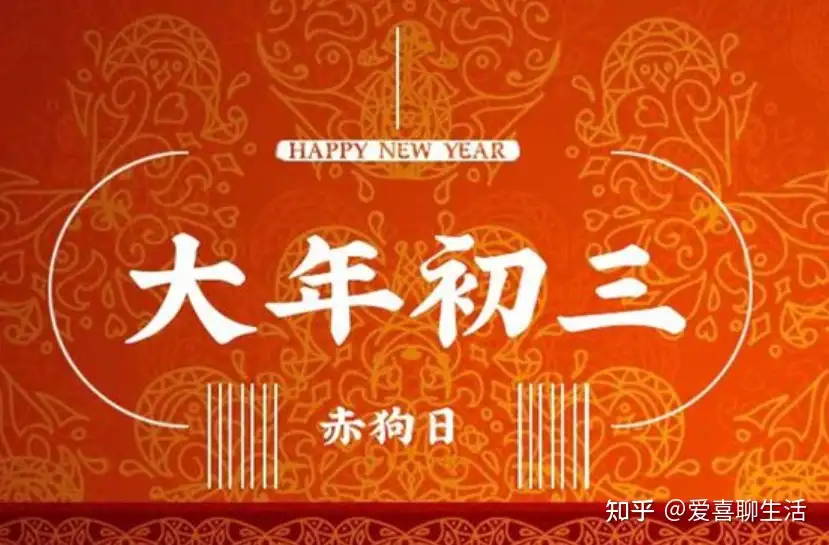 HAPPY NEW YEAR

大年初三

赤狗日

知乎 @爱喜聊生活